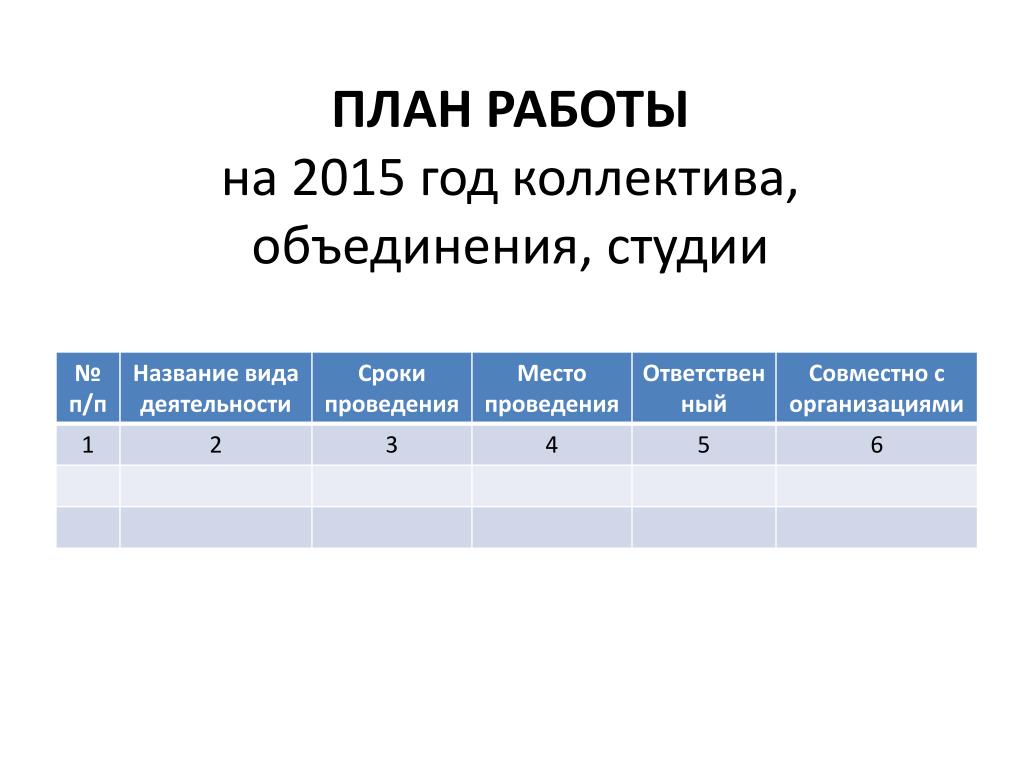 ПЛАН РАБОТЫ
на 2015 год коллектива, объединения, студии

| № п/п | Название вида деятельности | Сроки проведения | Место проведения | Ответственный | Совместно с организациями |
|---|---|---|---|---|---|
| 1 | 2 | 3 | 4 | 5 | 6 |
| | | | | | |
| | | | | | |